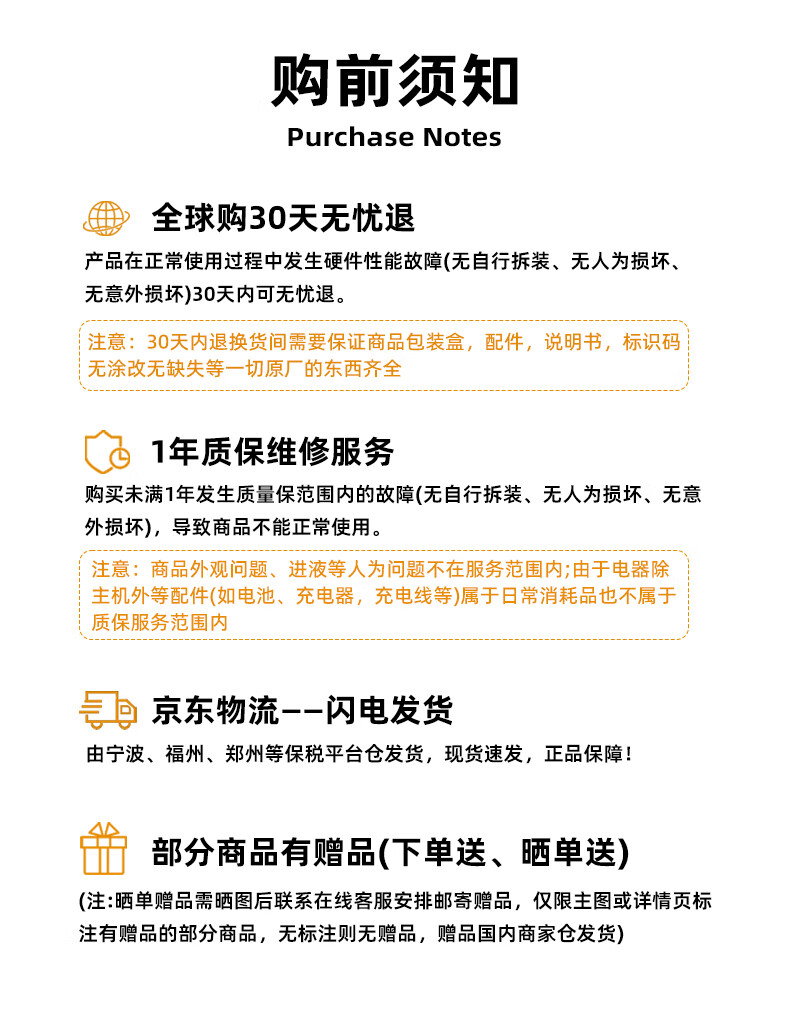 购前须知
Purchase Notes

全球购30天无忧退

产品在正常使用过程中发生硬件性能故障(无自行拆装、无人为损坏、无意外损坏)30天内可无忧退。

注意：30天内退换货间需要保证商品包装盒，配件，说明书，标识码无涂改无缺失等一切原厂的东西齐全

1年质保维修服务

购买未满1年发生质量保范围内的故障(无自行拆装、无人为损坏、无意外损坏)，导致商品不能正常使用。

注意：商品外观问题、进液等人为问题不在服务范围内;由于电器除主机外等配件(如电池、充电器，充电线等)属于日常消耗品也不属于质保服务范围内

京东物流——闪电发货

由宁波、福州、郑州等保税平台仓发货，现货速发，正品保障！

部分商品有赠品(下单送、晒单送)

(注:晒单赠品需晒图后联系在线客服安排邮寄赠品，仅限主图或详情页标注有赠品的部分商品，无标注则无赠品，赠品国内商家仓发货)